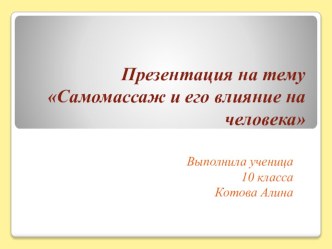 Презентация на тему «Самомассаж и его влияние на человека»

Выполнила ученица
10 класса
Котова Алина